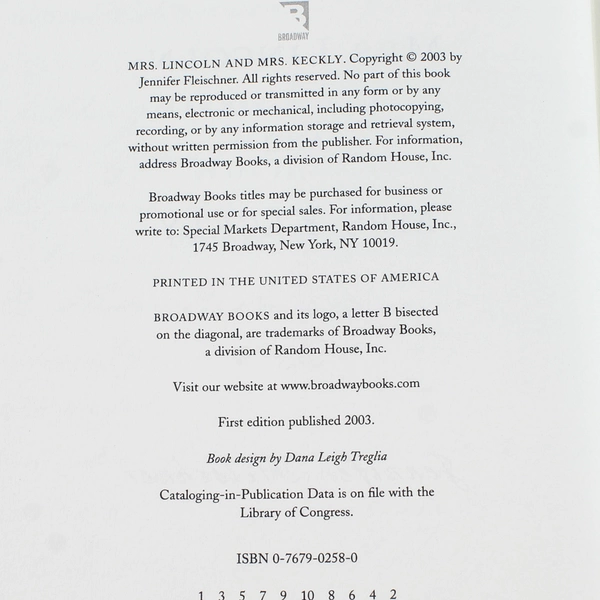 BROADWAY

MRS. LINCOLN AND MRS. KECKLY. Copyright © 2003 by Jennifer Fleischner. All rights reserved. No part of this book may be reproduced or transmitted in any form or by any means, electronic or mechanical, including photocopying, recording, or by any information storage and retrieval system, without written permission from the publisher. For information, address Broadway Books, a division of Random House, Inc.

Broadway Books titles may be purchased for business or promotional use or for special sales. For information, please write to: Special Markets Department, Random House, Inc., 1745 Broadway, New York, NY 10019.

PRINTED IN THE UNITED STATES OF AMERICA

BROADWAY BOOKS and its logo, a letter B bisected on the diagonal, are trademarks of Broadway Books, a division of Random House, Inc.

Visit our website at www.broadwaybooks.com

First edition published 2003.

Book design by Dana Leigh Treglia

Cataloging-in-Publication Data is on file with the Library of Congress.

ISBN 0-7679-0258-0

1 3 5 7 9 10 8 6 4 2